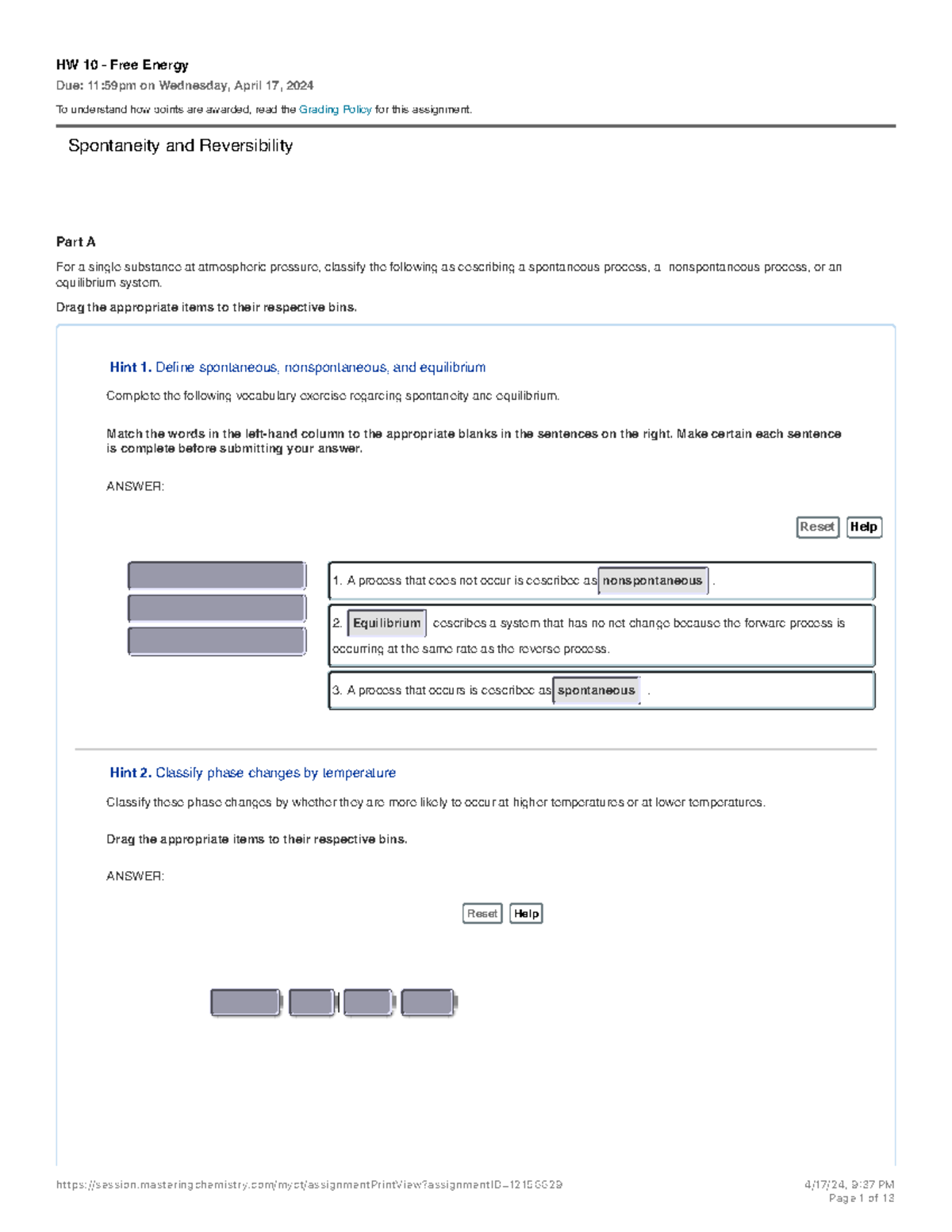 HW 10 - Free Energy

Due: 11:59pm on Wednesday, April 17, 2024

To understand how points are awarded, read the Grading Policy for this assignment.

Spontaneity and Reversibility

Part A

For a single substance at atmospheric pressure, classify the following as describing a spontaneous process, a nonspontaneous process, or an equilibrium system.

Drag the appropriate items to their respective bins.

Hint 1. Define spontaneous, nonspontaneous, and equilibrium

Complete the following vocabulary exercise regarding spontaneity and equilibrium.

Match the words in the left-hand column to the appropriate blanks in the sentences on the right. Make certain each sentence is complete before submitting your answer.

ANSWER:

Reset Help

1. A process that does not occur is described as nonspontaneous .

2. Equilibrium describes a system that has no net change because the forward process is occurring at the same rate as the reverse process.

3. A process that occurs is described as spontaneous .

Hint 2. Classify phase changes by temperature

Classify these phase changes by whether they are more likely to occur at higher temperatures or at lower temperatures.

Drag the appropriate items to their respective bins.

ANSWER:

Reset Help

https://session.masteringchemistry.com/myct/assignmentPrintView?assignmentID=12156629

4/17/24, 9:37 PM
Page 1 of 13